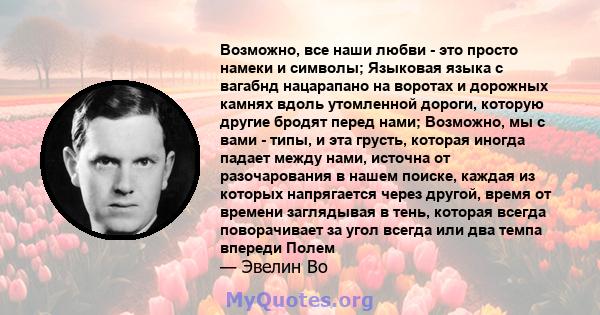 Возможно, все наши любви - это просто намеки и символы; Языковая языка с вагабнд нацарапано на воротах и дорожных камнях вдоль утомленной дороги, которую другие бродят перед нами; Возможно, мы с вами - типы, и эта грусть, которая иногда падает между нами, источна от разочарования в нашем поиске, каждая из которых напрягается через другой, время от времени заглядывая в тень, которая всегда поворачивает за угол всегда или два темпа впереди Полем

— Эвелин Во

MyQuotes.org